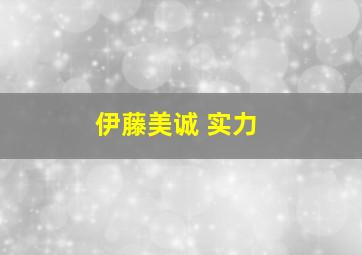 伊藤美诚 实力